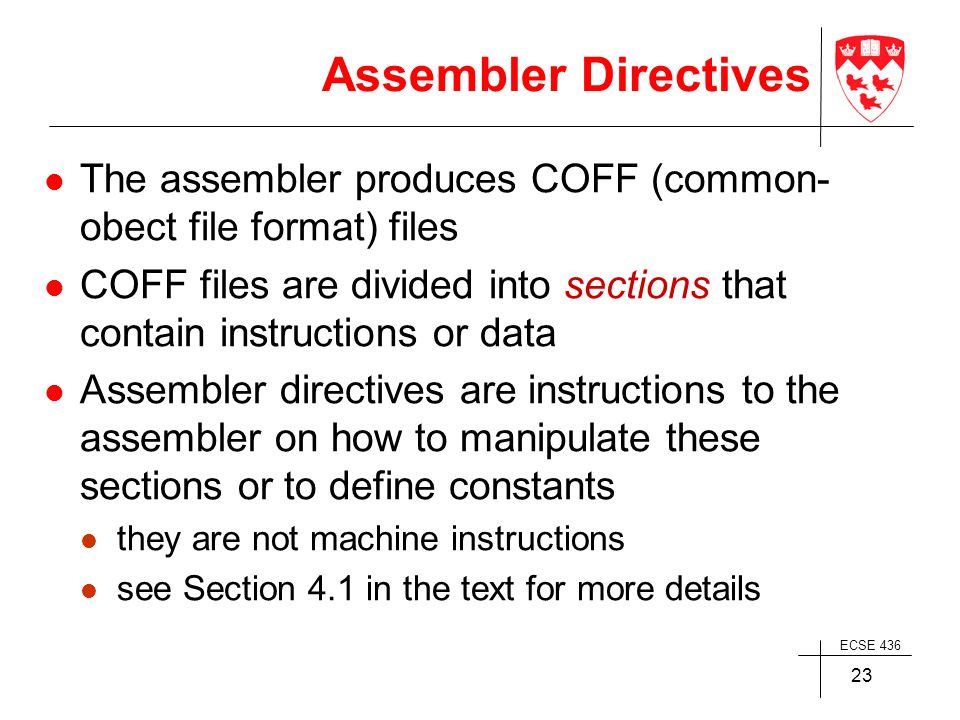 Assembler Directives

- The assembler produces COFF (common-obect file format) files
- COFF files are divided into sections that contain instructions or data
- Assembler directives are instructions to the assembler on how to manipulate these sections or to define constants
  - they are not machine instructions
  - see Section 4.1 in the text for more details

ECSE 436

23